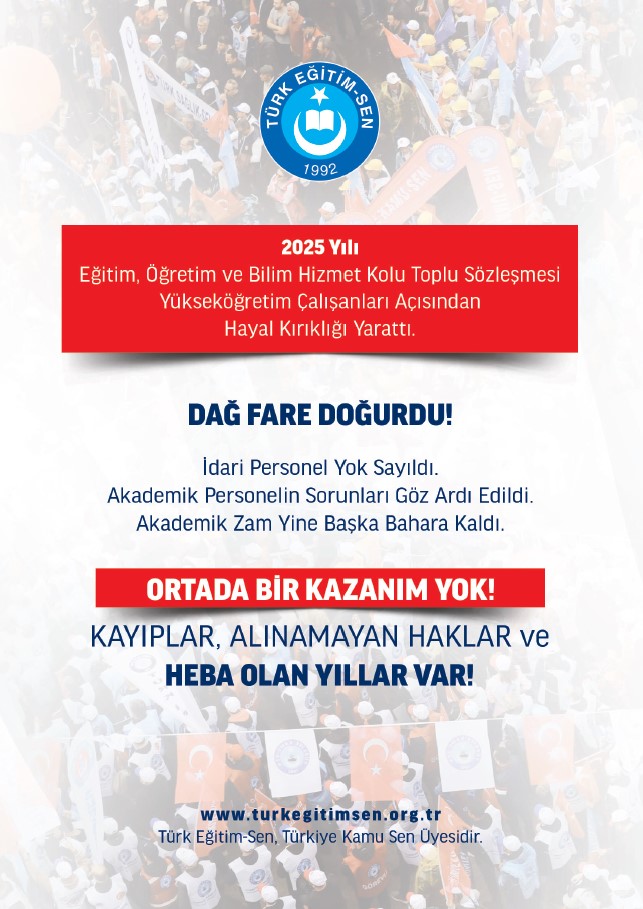 TÜRK EĞİTİM-SEN
1992

2025 Yılı
Eğitim, Öğretim ve Bilim Hizmet Kolu Toplu Sözleşmesi
Yükseköğretim Çalışanları Açısından
Hayal Kırıklığı Yarattı.

DAĞ FARE DOĞURDU!

İdari Personel Yok Sayıldı.
Akademik Personelin Sorunları Göz Ardı Edildi.
Akademik Zam Yine Başka Bahara Kaldı.

ORTADA BİR KAZANIM YOK!

KAYIPLAR, ALINAMAYAN HAKLAR ve
HEBA OLAN YILLAR VAR!

www.turkegitimsen.org.tr
Türk Eğitim-Sen, Türkiye Kamu Sen Üyesidir.